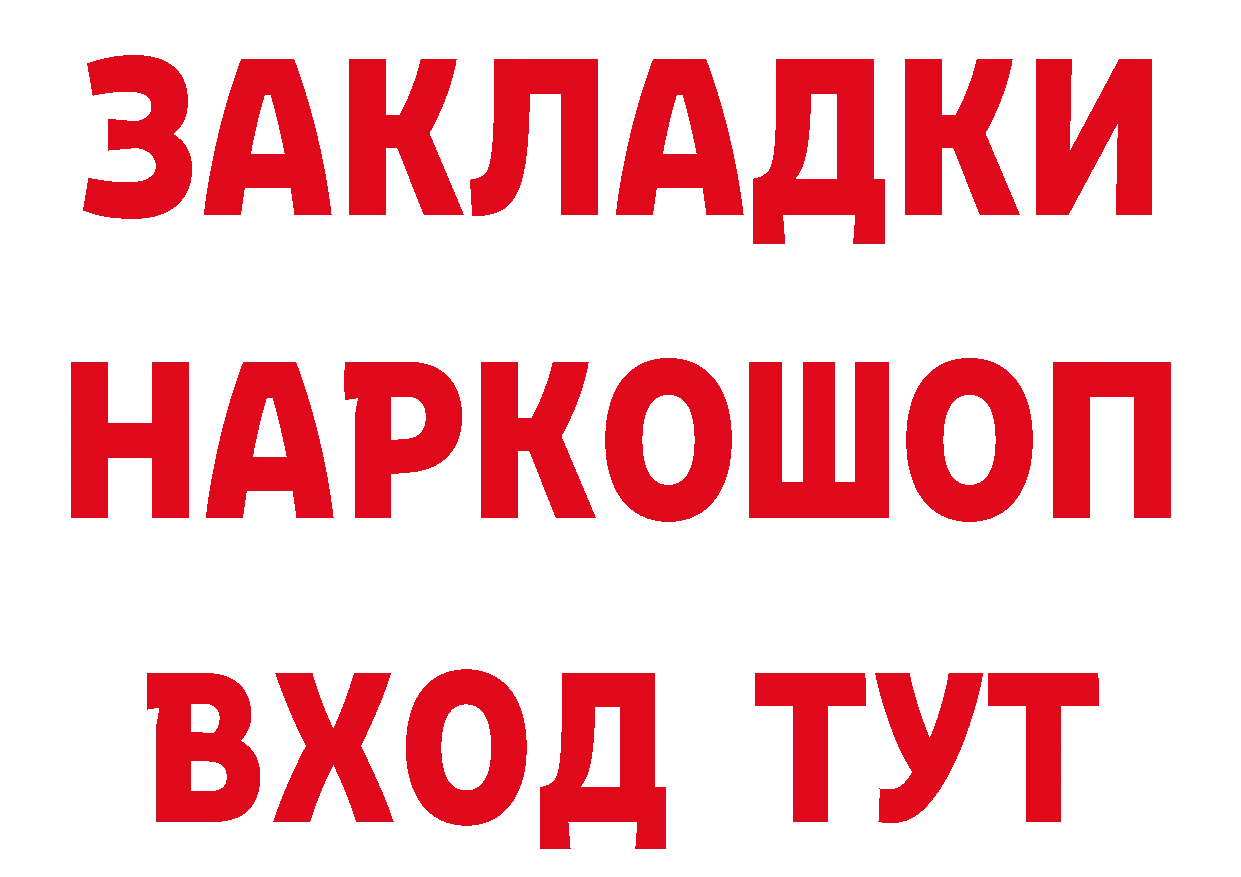 ЗАКЛАДКИ НАРКОШОП ВХОД ТУТ